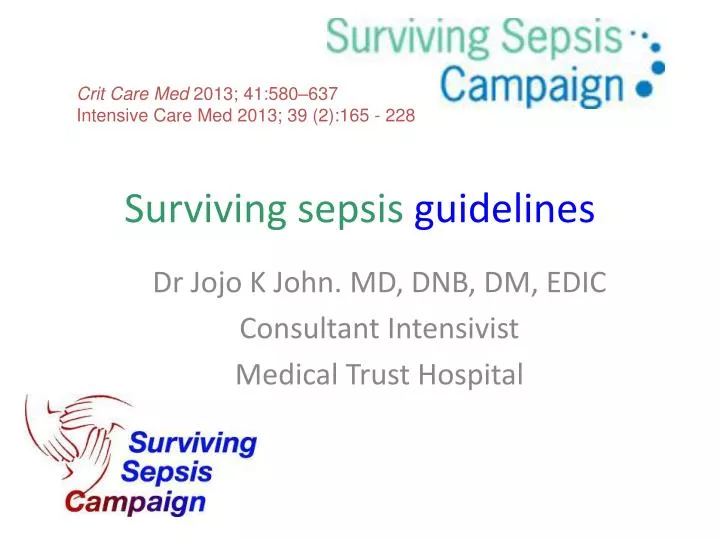 Surviving Sepsis Campaign

Crit Care Med 2013; 41:580–637
Intensive Care Med 2013; 39 (2):165 - 228

Surviving sepsis guidelines

Dr Jojo K John. MD, DNB, DM, EDIC

Consultant Intensivist

Medical Trust Hospital

Surviving Sepsis Campaign